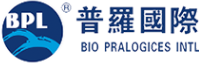 BPL ®
普羅國際
BIO PRALOGICES INTL